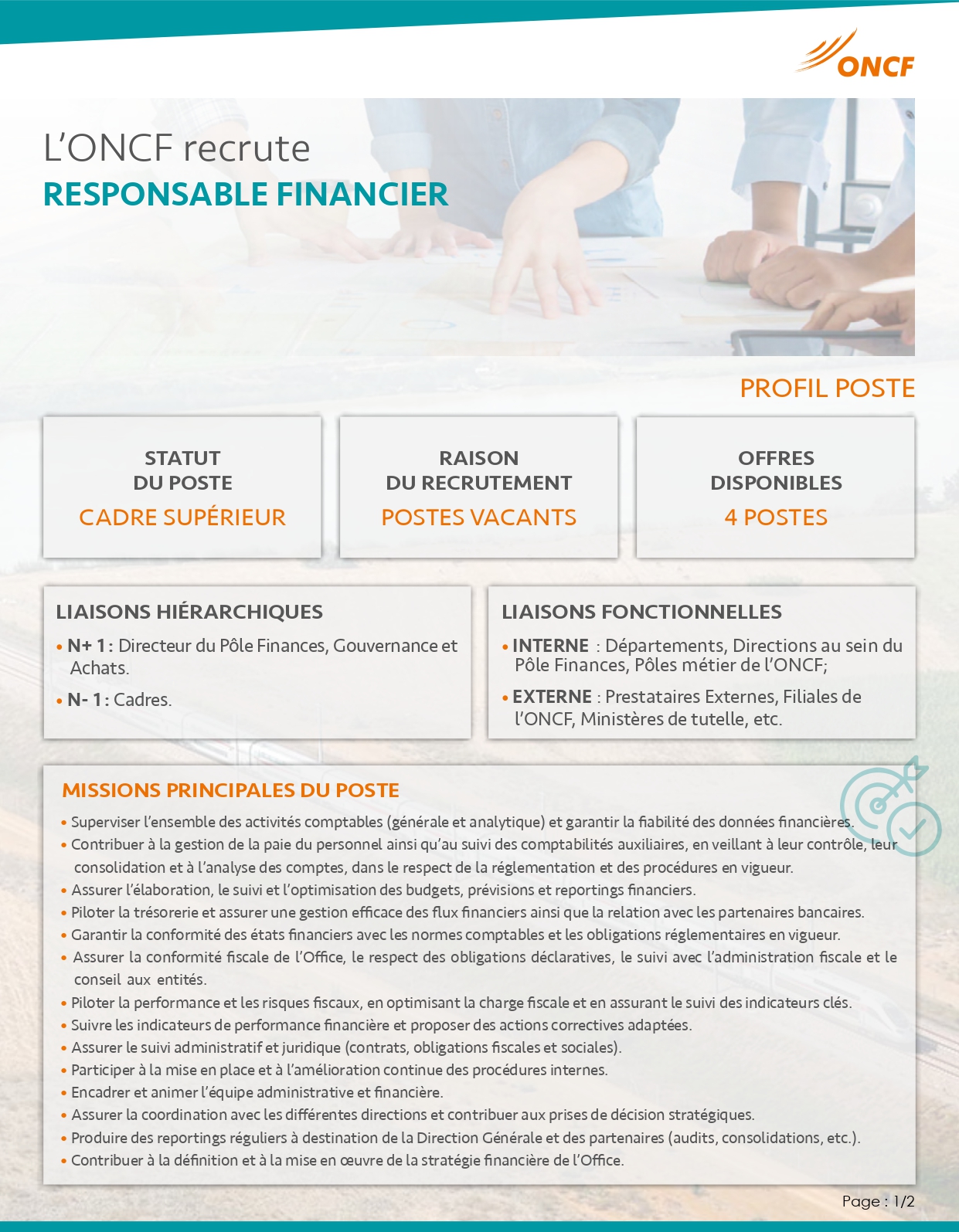 ONCF

L'ONCF recrute
RESPONSABLE FINANCIER

PROFIL POSTE

STATUT DU POSTE
CADRE SUPÉRIEUR

RAISON DU RECRUTEMENT
POSTES VACANTS

OFFRES DISPONIBLES
4 POSTES

LIAISONS HIÉRARCHIQUES
• N+ 1 : Directeur du Pôle Finances, Gouvernance et Achats.
• N- 1 : Cadres.

LIAISONS FONCTIONNELLES
• INTERNE : Départements, Directions au sein du Pôle Finances, Pôles métier de l'ONCF;
• EXTERNE : Prestataires Externes, Filiales de l'ONCF, Ministères de tutelle, etc.

MISSIONS PRINCIPALES DU POSTE
• Superviser l'ensemble des activités comptables (générale et analytique) et garantir la fiabilité des données financières.
• Contribuer à la gestion de la paie du personnel ainsi qu'au suivi des comptabilités auxiliaires, en veillant à leur contrôle, leur consolidation et à l'analyse des comptes, dans le respect de la réglementation et des procédures en vigueur.
• Assurer l'élaboration, le suivi et l'optimisation des budgets, prévisions et reportings financiers.
• Piloter la trésorerie et assurer une gestion efficace des flux financiers ainsi que la relation avec les partenaires bancaires.
• Garantir la conformité des états financiers avec les normes comptables et les obligations réglementaires en vigueur.
• Assurer la conformité fiscale de l'Office, le respect des obligations déclaratives, le suivi avec l'administration fiscale et le conseil aux entités.
• Piloter la performance et les risques fiscaux, en optimisant la charge fiscale et en assurant le suivi des indicateurs clés.
• Suivre les indicateurs de performance financière et proposer des actions correctives adaptées.
• Assurer le suivi administratif et juridique (contrats, obligations fiscales et sociales).
• Participer à la mise en place et à l'amélioration continue des procédures internes.
• Encadrer et animer l'équipe administrative et financière.
• Assurer la coordination avec les différentes directions et contribuer aux prises de décision stratégiques.
• Produire des reportings réguliers à destination de la Direction Générale et des partenaires (audits, consolidations, etc.).
• Contribuer à la définition et à la mise en œuvre de la stratégie financière de l'Office.

Page : 1/2